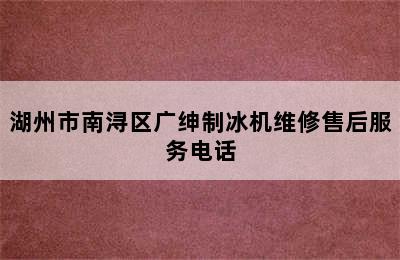 湖州市南浔区广绅制冰机维修售后服务电话